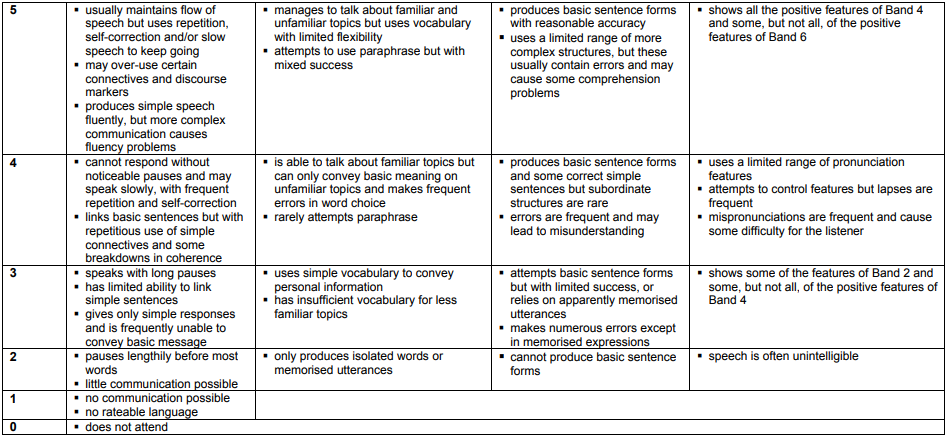 | 5 | ▪ usually maintains flow of speech but uses repetition, self-correction and/or slow speech to keep going ▪ may over-use certain connectives and discourse markers ▪ produces simple speech fluently, but more complex communication causes fluency problems | ▪ manages to talk about familiar and unfamiliar topics but uses vocabulary with limited flexibility ▪ attempts to use paraphrase but with mixed success | ▪ produces basic sentence forms with reasonable accuracy ▪ uses a limited range of more complex structures, but these usually contain errors and may cause some comprehension problems | ▪ shows all the positive features of Band 4 and some, but not all, of the positive features of Band 6 |
|---|---|---|---|---|
| 4 | ▪ cannot respond without noticeable pauses and may speak slowly, with frequent repetition and self-correction ▪ links basic sentences but with repetitious use of simple connectives and some breakdowns in coherence | ▪ is able to talk about familiar topics but can only convey basic meaning on unfamiliar topics and makes frequent errors in word choice ▪ rarely attempts paraphrase | ▪ produces basic sentence forms and some correct simple sentences but subordinate structures are rare ▪ errors are frequent and may lead to misunderstanding | ▪ uses a limited range of pronunciation features ▪ attempts to control features but lapses are frequent ▪ mispronunciations are frequent and cause some difficulty for the listener |
| 3 | ▪ speaks with long pauses ▪ has limited ability to link simple sentences ▪ gives only simple responses and is frequently unable to convey basic message | ▪ uses simple vocabulary to convey personal information ▪ has insufficient vocabulary for less familiar topics | ▪ attempts basic sentence forms but with limited success, or relies on apparently memorised utterances ▪ makes numerous errors except in memorised expressions | ▪ shows some of the features of Band 2 and some, but not all, of the positive features of Band 4 |
| 2 | ▪ pauses lengthily before most words ▪ little communication possible | ▪ only produces isolated words or memorised utterances | ▪ cannot produce basic sentence forms | ▪ speech is often unintelligible |
| 1 | ▪ no communication possible ▪ no rateable language | | | |
| 0 | ▪ does not attend | | | |